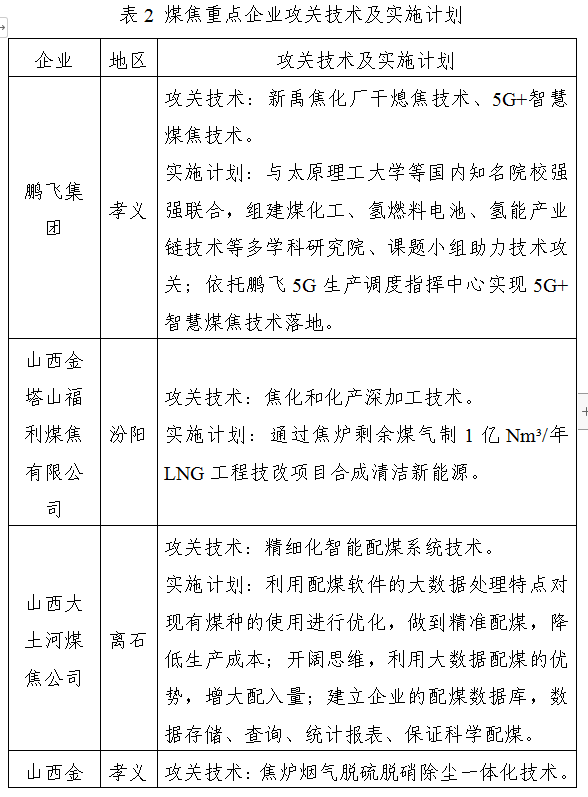 表 2 煤焦重点企业攻关技术及实施计划

| 企业 | 地区 | 攻关技术及实施计划 |
|---|---|---|
| 鹏飞集团 | 孝义 | 攻关技术：新禹焦化厂干熄焦技术、5G+智慧煤焦技术。<br>实施计划：与太原理工大学等国内知名院校强强联合，组建煤化工、氢燃料电池、氢能产业链技术等多学科研究院、课题小组助力技术攻关；依托鹏飞 5G 生产调度指挥中心实现 5G+智慧煤焦技术落地。 |
| 山西金塔山福利煤焦有限公司 | 汾阳 | 攻关技术：焦化和化产深加工技术。<br>实施计划：通过焦炉剩余煤气制 1 亿 $Nm^3$/年 LNG 工程技改项目合成清洁新能源。 |
| 山西大土河煤焦公司 | 离石 | 攻关技术：精细化智能配煤系统技术。<br>实施计划：利用配煤软件的大数据处理特点对现有煤种的使用进行优化，做到精准配煤，降低生产成本；开阔思维，利用大数据配煤的优势，增大配入量；建立企业的配煤数据库，数据存储、查询、统计报表、保证科学配煤。 |
| 山西金 | 孝义 | 攻关技术：焦炉烟气脱硫脱硝除尘一体化技术。 |